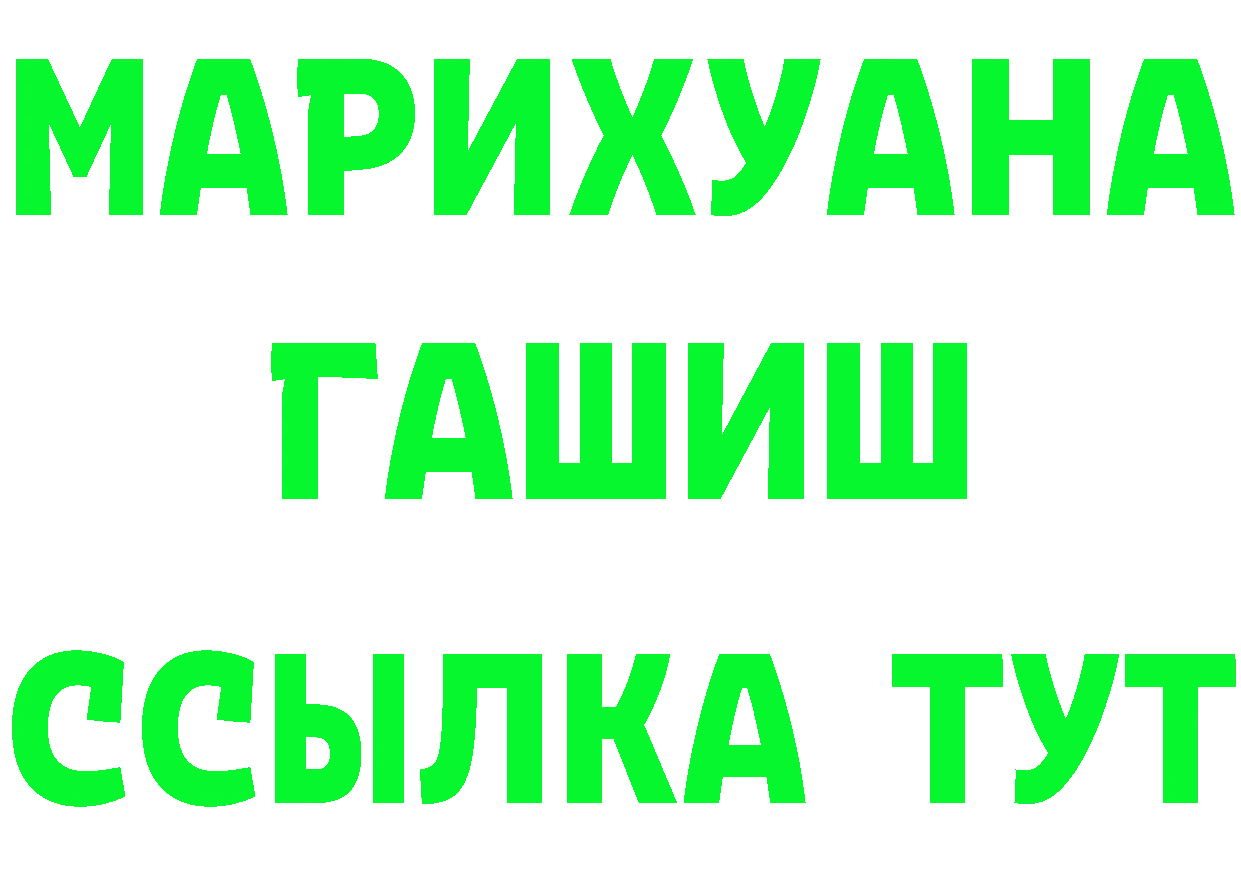 МАРИХУАНА
ГАШИШ
ССЫЛКА ТУТ